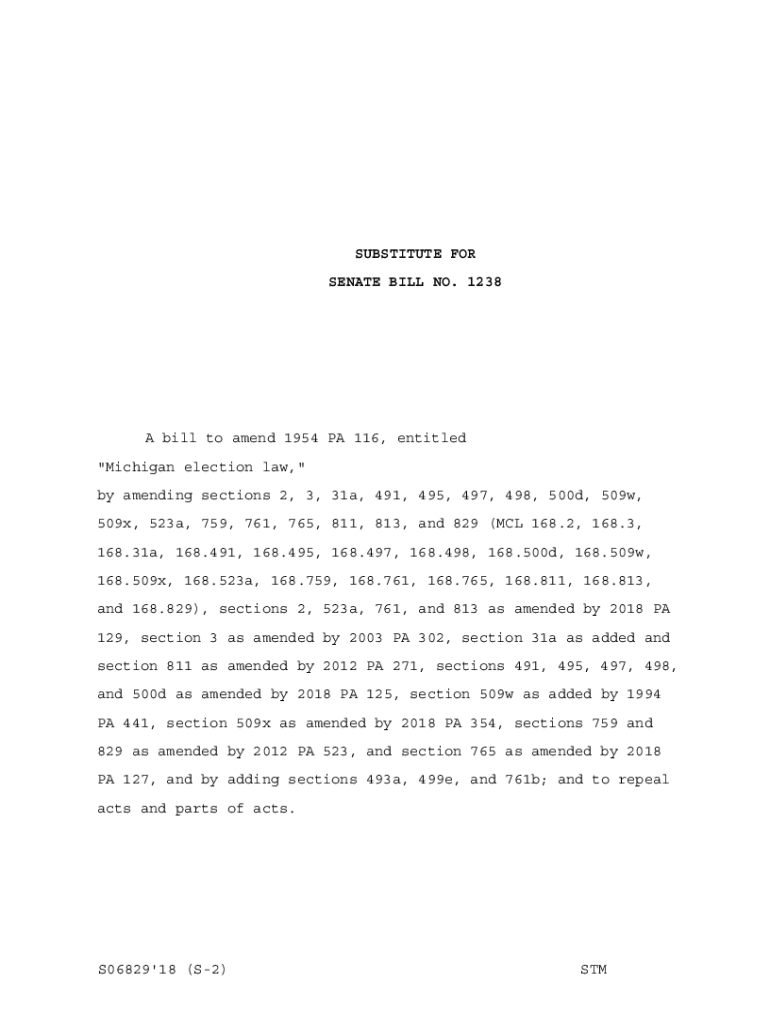 SUBSTITUTE FOR
SENATE BILL NO. 1238

A bill to amend 1954 PA 116, entitled

"Michigan election law,"

by amending sections 2, 3, 31a, 491, 495, 497, 498, 500d, 509w, 509x, 523a, 759, 761, 765, 811, 813, and 829 (MCL 168.2, 168.3, 168.31a, 168.491, 168.495, 168.497, 168.498, 168.500d, 168.509w, 168.509x, 168.523a, 168.759, 168.761, 168.765, 168.811, 168.813, and 168.829), sections 2, 523a, 761, and 813 as amended by 2018 PA 129, section 3 as amended by 2003 PA 302, section 31a as added and section 811 as amended by 2012 PA 271, sections 491, 495, 497, 498, and 500d as amended by 2018 PA 125, section 509w as added by 1994 PA 441, section 509x as amended by 2018 PA 354, sections 759 and 829 as amended by 2012 PA 523, and section 765 as amended by 2018 PA 127, and by adding sections 493a, 499e, and 761b; and to repeal acts and parts of acts.

S06829'18 (S-2) STM